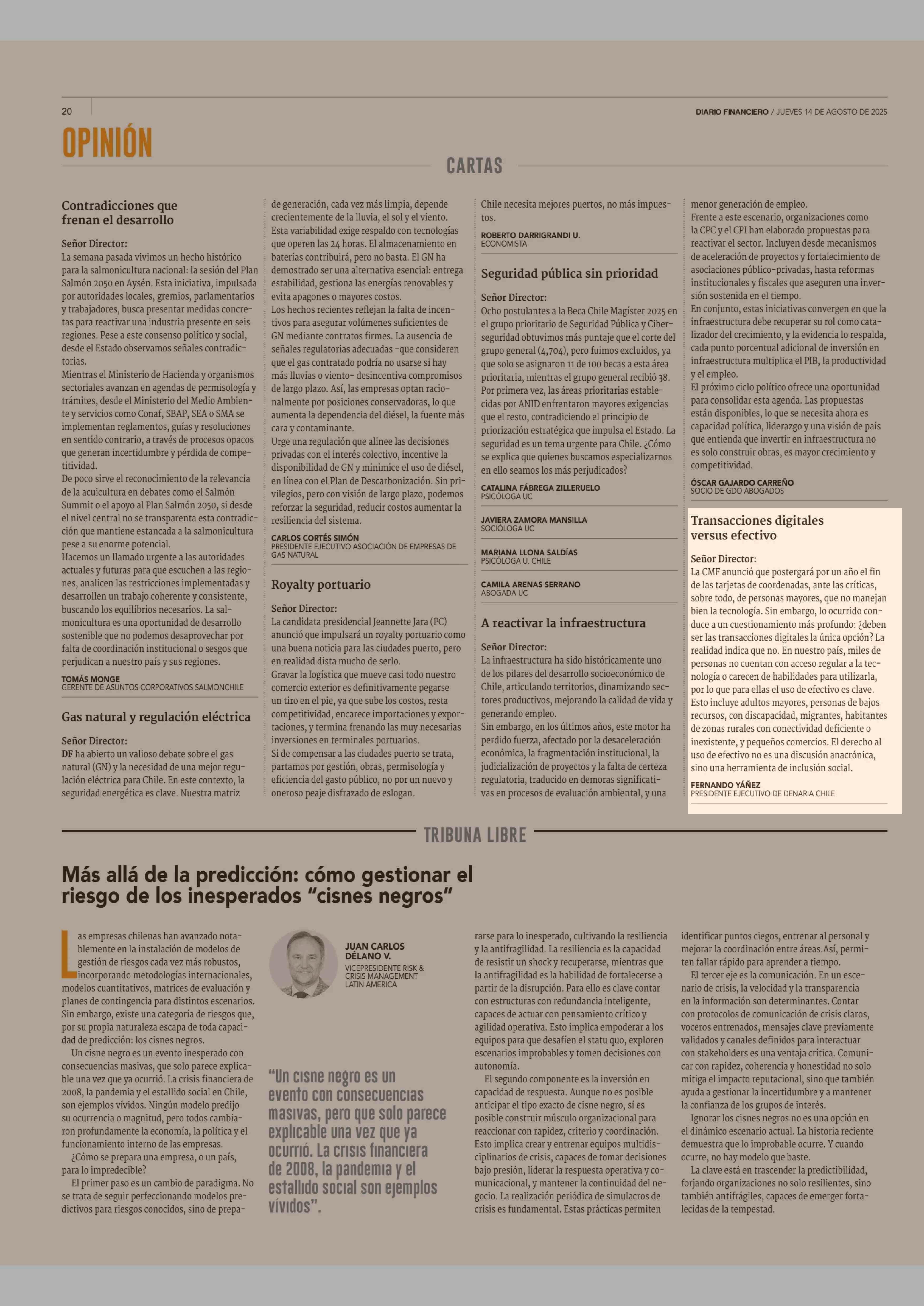 20

DIARIO FINANCIERO / JUEVES 14 DE AGOSTO DE 2025

OPINIÓN

CARTAS

Contradicciones que frenan el desarrollo

Señor Director:
La semana pasada vivimos un hecho histórico para la salmonicultura nacional: la sesión del Plan Salmón 2050 en Aysén. Esta iniciativa, impulsada por autoridades locales, gremios, parlamentarios y trabajadores, busca presentar medidas concretas para reactivar una industria presente en seis regiones. Pese a este consenso político y social, desde el Estado observamos señales contradictorias.
Mientras el Ministerio de Hacienda y organismos sectoriales avanzan en agendas de permisología y trámites, desde el Ministerio del Medio Ambiente y servicios como Conaf, SBAP, SEA o SMA se implementan reglamentos, guías y resoluciones en sentido contrario, a través de procesos opacos que generan incertidumbre y pérdida de competitividad.
De poco sirve el reconocimiento de la relevancia de la acuicultura en debates como el Salmón Summit o el apoyo al Plan Salmón 2050, si desde el nivel central no se transparenta esta contradicción que mantiene estancada a la salmonicultura pese a su enorme potencial.
Hacemos un llamado urgente a las autoridades actuales y futuras para que escuchen a las regiones, analicen las restricciones implementadas y desarrollen un trabajo coherente y consistente, buscando los equilibrios necesarios. La salmonicultura es una oportunidad de desarrollo sostenible que no podemos desaprovechar por falta de coordinación institucional o sesgos que perjudican a nuestro país y sus regiones.

TOMÁS MONGE
GERENTE DE ASUNTOS CORPORATIVOS SALMONCHILE

Gas natural y regulación eléctrica

Señor Director:
DF ha abierto un valioso debate sobre el gas natural (GN) y la necesidad de una mejor regulación eléctrica para Chile. En este contexto, la seguridad energética es clave. Nuestra matriz de generación, cada vez más limpia, depende crecientemente de la lluvia, el sol y el viento. Esta variabilidad exige respaldo con tecnologías que operen las 24 horas. El almacenamiento en baterías contribuirá, pero no basta. El GN ha demostrado ser una alternativa esencial: entrega estabilidad, gestiona las energías renovables y evita apagones o mayores costos.
Los hechos recientes reflejan la falta de incentivos para asegurar volúmenes suficientes de GN mediante contratos firmes. La ausencia de señales regulatorias adecuadas -que consideren que el gas contratado podría no usarse si hay más lluvias o viento- desincentiva compromisos de largo plazo. Así, las empresas optan racionalmente por posiciones conservadoras, lo que aumenta la dependencia del diésel, la fuente más cara y contaminante.
Urge una regulación que alinee las decisiones privadas con el interés colectivo, incentive la disponibilidad de GN y minimice el uso de diésel, en línea con el Plan de Descarbonización. Sin privilegios, pero con visión de largo plazo, podemos reforzar la seguridad, reducir costos aumentar la resiliencia del sistema.

CARLOS CORTÉS SIMÓN
PRESIDENTE EJECUTIVO ASOCIACIÓN DE EMPRESAS DE GAS NATURAL

Royalty portuario

Señor Director:
La candidata presidencial Jeannette Jara (PC) anunció que impulsará un royalty portuario como una buena noticia para las ciudades puerto, pero en realidad dista mucho de serlo.
Gravar la logística que mueve casi todo nuestro comercio exterior es definitivamente pegarse un tiro en el pie, ya que sube los costos, resta competitividad, encarece importaciones y exportaciones, y termina frenando las muy necesarias inversiones en terminales portuarios.
Si de compensar a las ciudades puerto se trata, partamos por gestión, obras, permisología y eficiencia del gasto público, no por un nuevo y oneroso peaje disfrazado de eslogan.
Chile necesita mejores puertos, no más impuestos.

ROBERTO DARRIGRANDI U.
ECONOMISTA

Seguridad pública sin prioridad

Señor Director:
Ocho postulantes a la Beca Chile Magíster 2025 en el grupo prioritario de Seguridad Pública y Ciberseguridad obtuvimos más puntaje que el corte del grupo general (4,704), pero fuimos excluidos, ya que solo se asignaron 11 de 100 becas a esta área prioritaria, mientras el grupo general recibió 38. Por primera vez, las áreas prioritarias establecidas por ANID enfrentaron mayores exigencias que el resto, contradiciendo el principio de priorización estratégica que impulsa el Estado. La seguridad es un tema urgente para Chile. ¿Cómo se explica que quienes buscamos especializarnos en ello seamos los más perjudicados?

CATALINA FÁBREGA ZILLERUELO
PSICÓLOGA UC

JAVIERA ZAMORA MANSILLA
SOCIÓLOGA UC

MARIANA LLONA SALDÍAS
PSICÓLOGA U. CHILE

CAMILA ARENAS SERRANO
ABOGADA UC

A reactivar la infraestructura

Señor Director:
La infraestructura ha sido históricamente uno de los pilares del desarrollo socioeconómico de Chile, articulando territorios, dinamizando sectores productivos, mejorando la calidad de vida y generando empleo.
Sin embargo, en los últimos años, este motor ha perdido fuerza, afectado por la desaceleración económica, la fragmentación institucional, la judicialización de proyectos y la falta de certeza regulatoria, traducido en demoras significativas en procesos de evaluación ambiental, y una menor generación de empleo.
Frente a este escenario, organizaciones como la CPC y el CPI han elaborado propuestas para reactivar el sector. Incluyen desde mecanismos de aceleración de proyectos y fortalecimiento de asociaciones público-privadas, hasta reformas institucionales y fiscales que aseguren una inversión sostenida en el tiempo.
En conjunto, estas iniciativas convergen en que la infraestructura debe recuperar su rol como catalizador del crecimiento, y la evidencia lo respalda, cada punto porcentual adicional de inversión en infraestructura multiplica el PIB, la productividad y el empleo.
El próximo ciclo político ofrece una oportunidad para consolidar esta agenda. Las propuestas están disponibles, lo que se necesita ahora es capacidad política, liderazgo y una visión de país que entienda que invertir en infraestructura no es solo construir obras, es mayor crecimiento y competitividad.

ÓSCAR GAJARDO CARREÑO
SOCIO DE GDO ABOGADOS

Transacciones digitales versus efectivo

Señor Director:
La CMF anunció que postergará por un año el fin de las tarjetas de coordenadas, ante las críticas, sobre todo, de personas mayores, que no manejan bien la tecnología. Sin embargo, lo ocurrido conduce a un cuestionamiento más profundo: ¿deben ser las transacciones digitales la única opción? La realidad indica que no. En nuestro país, miles de personas no cuentan con acceso regular a la tecnología o carecen de habilidades para utilizarla, por lo que para ellas el uso de efectivo es clave. Esto incluye adultos mayores, personas de bajos recursos, con discapacidad, migrantes, habitantes de zonas rurales con conectividad deficiente o inexistente, y pequeños comercios. El derecho al uso de efectivo no es una discusión anacrónica, sino una herramienta de inclusión social.

FERNANDO YÁÑEZ
PRESIDENTE EJECUTIVO DE DENARIA CHILE

TRIBUNA LIBRE

Más allá de la predicción: cómo gestionar el riesgo de los inesperados “cisnes negros”

JUAN CARLOS DÉLANO V.
VICEPRESIDENTE RISK & CRISIS MANAGEMENT LATIN AMERICA

Las empresas chilenas han avanzado notablemente en la instalación de modelos de gestión de riesgos cada vez más robustos, incorporando metodologías internacionales, modelos cuantitativos, matrices de evaluación y planes de contingencia para distintos escenarios. Sin embargo, existe una categoría de riesgos que, por su propia naturaleza escapa de toda capacidad de predicción: los cisnes negros.
Un cisne negro es un evento inesperado con consecuencias masivas, que solo parece explicable una vez que ya ocurrió. La crisis financiera de 2008, la pandemia y el estallido social en Chile, son ejemplos vívidos. Ningún modelo predijo su ocurrencia o magnitud, pero todos cambiaron profundamente la economía, la política y el funcionamiento interno de las empresas.
¿Cómo se prepara una empresa, o un país, para lo impredecible?
El primer paso es un cambio de paradigma. No se trata de seguir perfeccionando modelos predictivos para riesgos conocidos, sino de prepararse para lo inesperado, cultivando la resiliencia y la antifragilidad. La resiliencia es la capacidad de resistir un shock y recuperarse, mientras que la antifragilidad es la habilidad de fortalecerse a partir de la disrupción. Para ello es clave contar con estructuras con redundancia inteligente, capaces de actuar con pensamiento crítico y agilidad operativa. Esto implica empoderar a los equipos para que desafíen el statu quo, exploren escenarios improbables y tomen decisiones con autonomía.
El segundo componente es la inversión en capacidad de respuesta. Aunque no es posible anticipar el tipo exacto de cisne negro, sí es posible construir músculo organizacional para reaccionar con rapidez, criterio y coordinación. Esto implica crear y entrenar equipos multidisciplinarios de crisis, capaces de tomar decisiones bajo presión, liderar la respuesta operativa y comunicacional, y mantener la continuidad del negocio. La realización periódica de simulacros de crisis es fundamental. Estas prácticas permiten identificar puntos ciegos, entrenar al personal y mejorar la coordinación entre áreas.Así, permiten fallar rápido para aprender a tiempo.
El tercer eje es la comunicación. En un escenario de crisis, la velocidad y la transparencia en la información son determinantes. Contar con protocolos de comunicación de crisis claros, voceros entrenados, mensajes clave previamente validados y canales definidos para interactuar con stakeholders es una ventaja crítica. Comunicar con rapidez, coherencia y honestidad no solo mitiga el impacto reputacional, sino que también ayuda a gestionar la incertidumbre y a mantener la confianza de los grupos de interés.
Ignorar los cisnes negros no es una opción en el dinámico escenario actual. La historia reciente demuestra que lo improbable ocurre. Y cuando ocurre, no hay modelo que baste.
La clave está en trascender la predictibilidad, forjando organizaciones no solo resilientes, sino también antifrágiles, capaces de emerger fortalecidas de la tempestad.

“Un cisne negro es un evento con consecuencias masivas, pero que solo parece explicable una vez que ya ocurrió. La crisis financiera de 2008, la pandemia y el estallido social son ejemplos vívidos”.